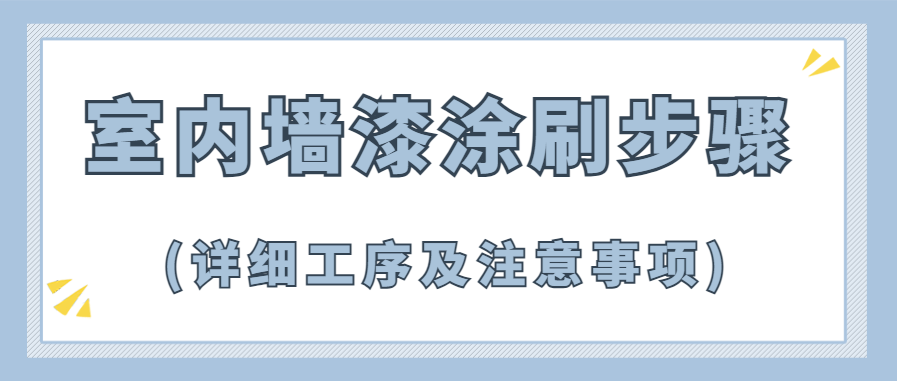 室内墙漆涂刷步骤

(详细工序及注意事项)